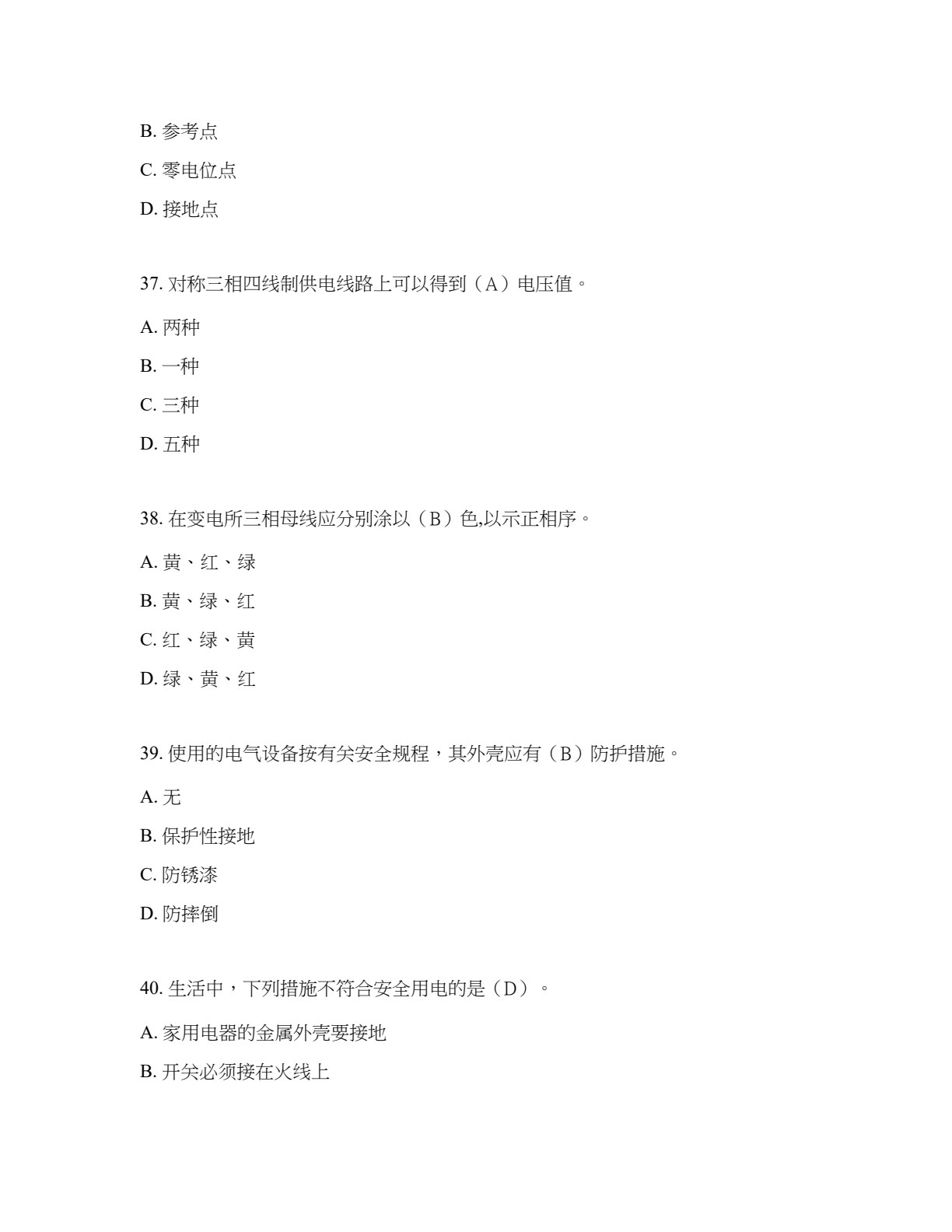 B.参考点

C.零电位点

D.接地点

37.对称三相四线制供电线路上可以得到（A）电压值。

A.两种

B.一种

C.三种

D.五种

38.在变电所三相母线应分别涂以（B）色,以示正相序。

A.黄、红、绿

B.黄、绿、红

C.红、绿、黄

D.绿、黄、红

39.使用的电气设备按有关安全规程，其外壳应有（B）防护措施。

A.无

B.保护性接地

C.防锈漆

D.防摔倒

40.生活中，下列措施不符合安全用电的是（D）。

A.家用电器的金属外壳要接地

B.开关必须接在火线上